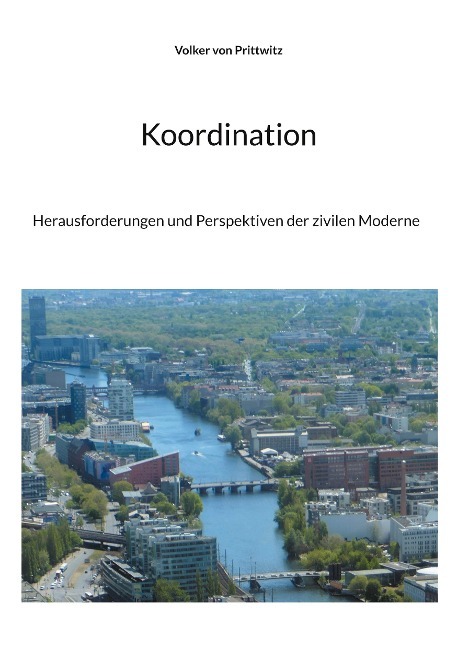 Volker von Prittwitz

Koordination

Herausforderungen und Perspektiven der zivilen Moderne